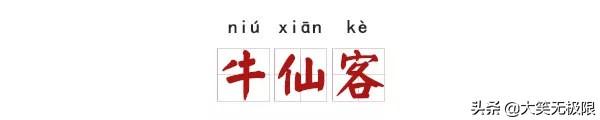 niú xiān kè
牛仙客

头条 @大笑无极限